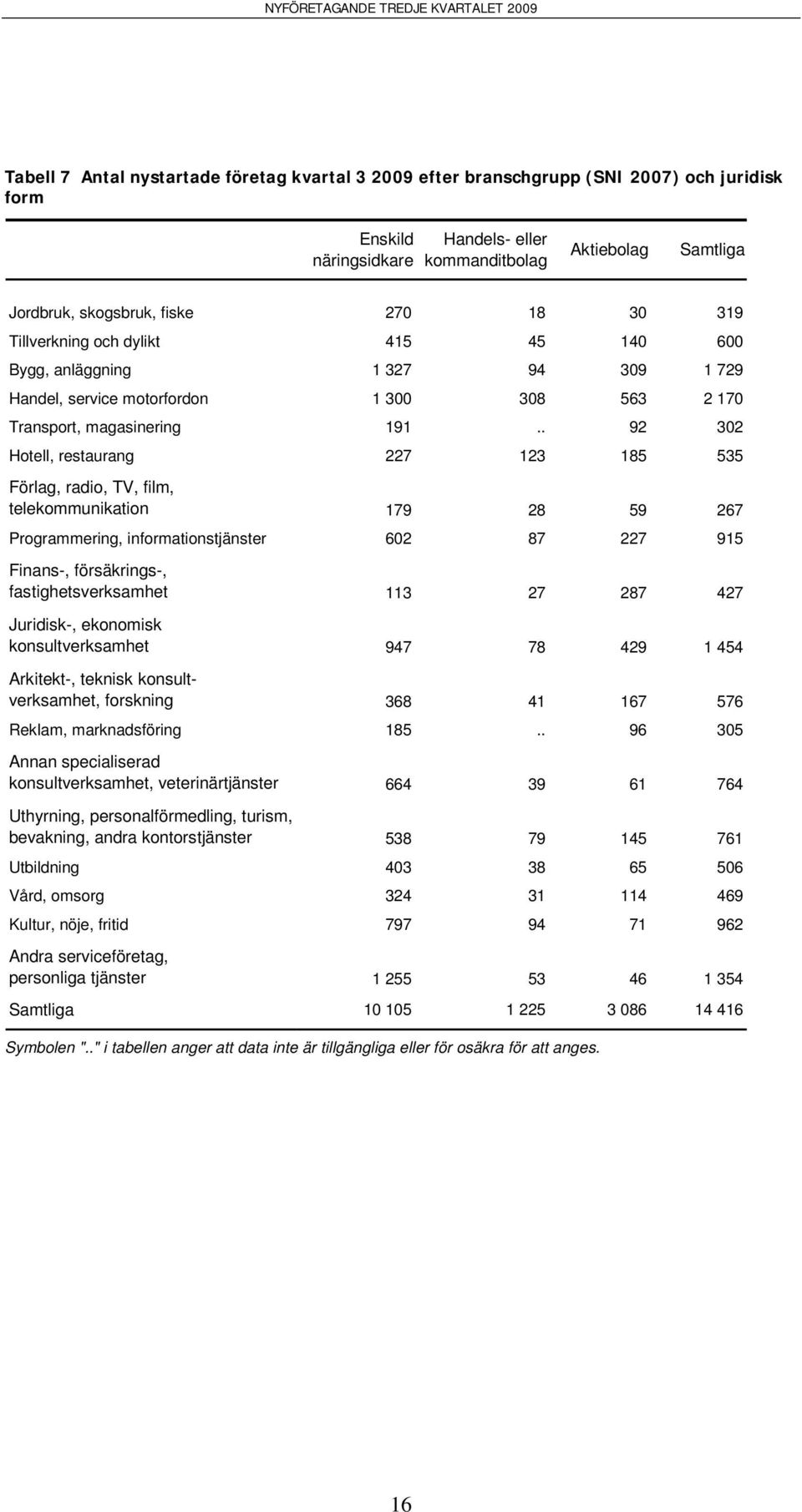 NYFÖRETAGANDE TREDJE KVARTALET 2009

Tabell 7 Antal nystartade företag kvartal 3 2009 efter branschgrupp (SNI 2007) och juridisk form

| | Enskild näringsidkare | Handels- eller kommanditbolag | Aktiebolag | Samtliga |
|---|---|---|---|---|
| Jordbruk, skogsbruk, fiske | 270 | 18 | 30 | 319 |
| Tillverkning och dylikt | 415 | 45 | 140 | 600 |
| Bygg, anläggning | 1 327 | 94 | 309 | 1 729 |
| Handel, service motorfordon | 1 300 | 308 | 563 | 2 170 |
| Transport, magasinering | 191 | .. | 92 | 302 |
| Hotell, restaurang | 227 | 123 | 185 | 535 |
| Förlag, radio, TV, film, telekommunikation | 179 | 28 | 59 | 267 |
| Programmering, informationstjänster | 602 | 87 | 227 | 915 |
| Finans-, försäkrings-, fastighetsverksamhet | 113 | 27 | 287 | 427 |
| Juridisk-, ekonomisk konsultverksamhet | 947 | 78 | 429 | 1 454 |
| Arkitekt-, teknisk konsultverksamhet, forskning | 368 | 41 | 167 | 576 |
| Reklam, marknadsföring | 185 | .. | 96 | 305 |
| Annan specialiserad konsultverksamhet, veterinärtjänster | 664 | 39 | 61 | 764 |
| Uthyrning, personalförmedling, turism, bevakning, andra kontorstjänster | 538 | 79 | 145 | 761 |
| Utbildning | 403 | 38 | 65 | 506 |
| Vård, omsorg | 324 | 31 | 114 | 469 |
| Kultur, nöje, fritid | 797 | 94 | 71 | 962 |
| Andra serviceföretag, personliga tjänster | 1 255 | 53 | 46 | 1 354 |
| Samtliga | 10 105 | 1 225 | 3 086 | 14 416 |

Symbolen ".." i tabellen anger att data inte är tillgängliga eller för osäkra för att anges.

16